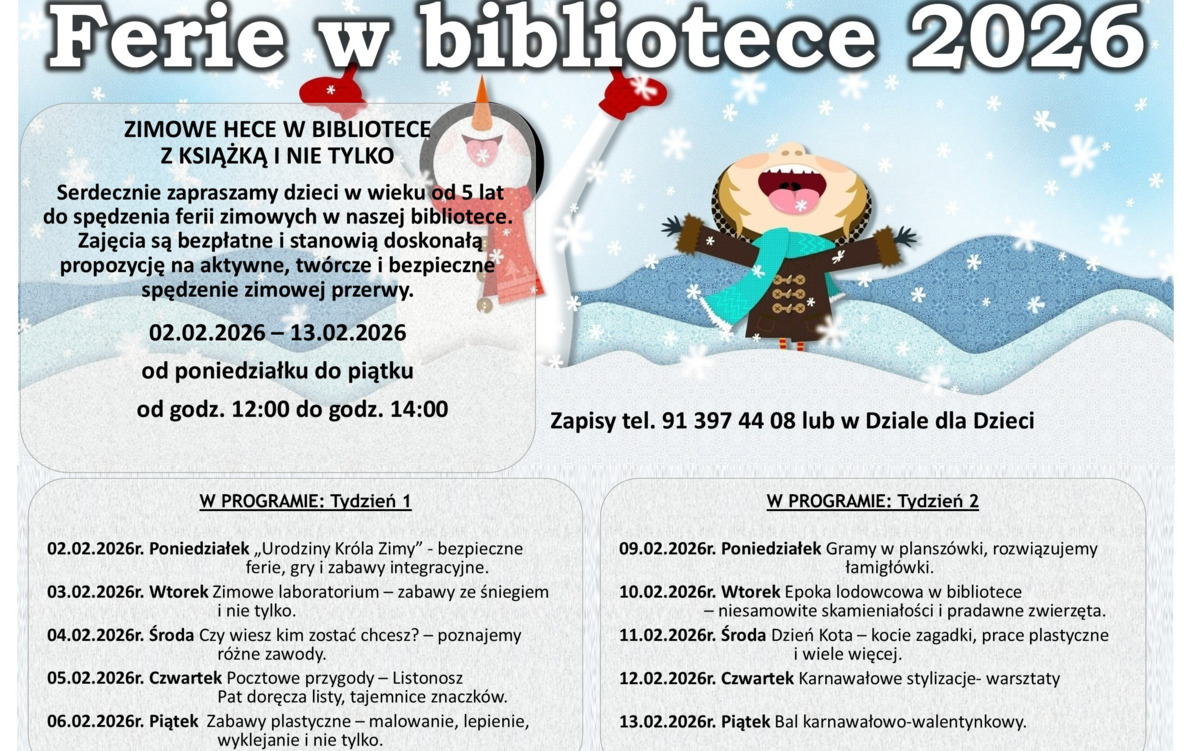 Ferie w bibliotece 2026

ZIMOWE HECE W BIBLIOTECE
Z KSIĄŻKĄ I NIE TYLKO

Serdecznie zapraszamy dzieci w wieku od 5 lat do spędzenia ferii zimowych w naszej bibliotece. Zajęcia są bezpłatne i stanowią doskonałą propozycję na aktywne, twórcze i bezpieczne spędzenie zimowej przerwy.

02.02.2026 – 13.02.2026

od poniedziałku do piątku

od godz. 12:00 do godz. 14:00

Zapisy tel. 91 397 44 08 lub w Dziale dla Dzieci

W PROGRAMIE: Tydzień 1

02.02.2026r. Poniedziałek „Urodziny Króla Zimy" - bezpieczne ferie, gry i zabawy integracyjne.

03.02.2026r. Wtorek Zimowe laboratorium – zabawy ze śniegiem i nie tylko.

04.02.2026r. Środa Czy wiesz kim zostać chcesz? – poznajemy różne zawody.

05.02.2026r. Czwartek Pocztowe przygody – Listonosz Pat doręcza listy, tajemnice znaczków.

06.02.2026r. Piątek Zabawy plastyczne – malowanie, lepienie, wyklejanie i nie tylko.

W PROGRAMIE: Tydzień 2

09.02.2026r. Poniedziałek Gramy w planszówki, rozwiązujemy łamigłówki.

10.02.2026r. Wtorek Epoka lodowcowa w bibliotece – niesamowite skamieniałości i pradawne zwierzęta.

11.02.2026r. Środa Dzień Kota – kocie zagadki, prace plastyczne i wiele więcej.

12.02.2026r. Czwartek Karnawałowe stylizacje- warsztaty

13.02.2026r. Piątek Bal karnawałowo-walentynkowy.